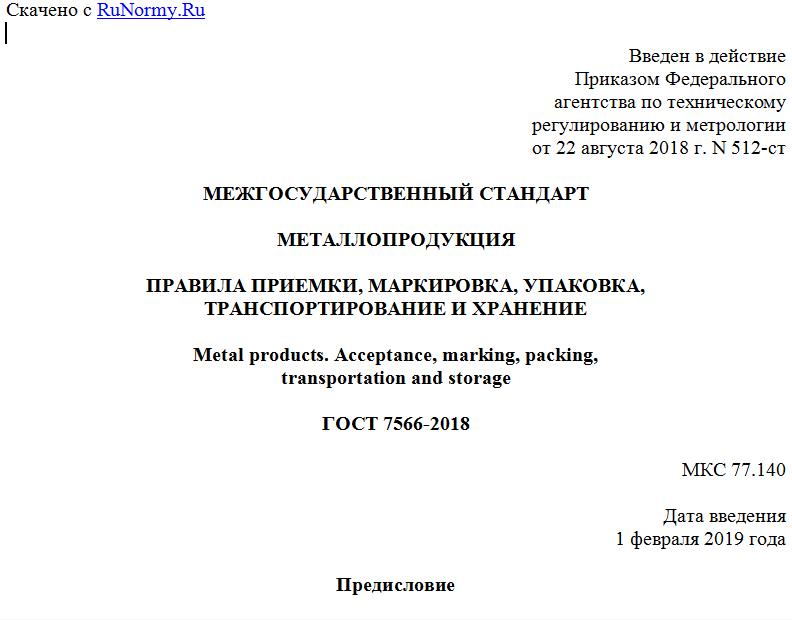 Скачено с RuNormy.Ru

Введен в действие
Приказом Федерального
агентства по техническому
регулированию и метрологии
от 22 августа 2018 г. N 512-ст

МЕЖГОСУДАРСТВЕННЫЙ СТАНДАРТ

МЕТАЛЛОПРОДУКЦИЯ

ПРАВИЛА ПРИЕМКИ, МАРКИРОВКА, УПАКОВКА, ТРАНСПОРТИРОВАНИЕ И ХРАНЕНИЕ

Metal products. Acceptance, marking, packing, transportation and storage

ГОСТ 7566-2018

МКС 77.140

Дата введения
1 февраля 2019 года

Предисловие